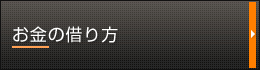 お金の借り方